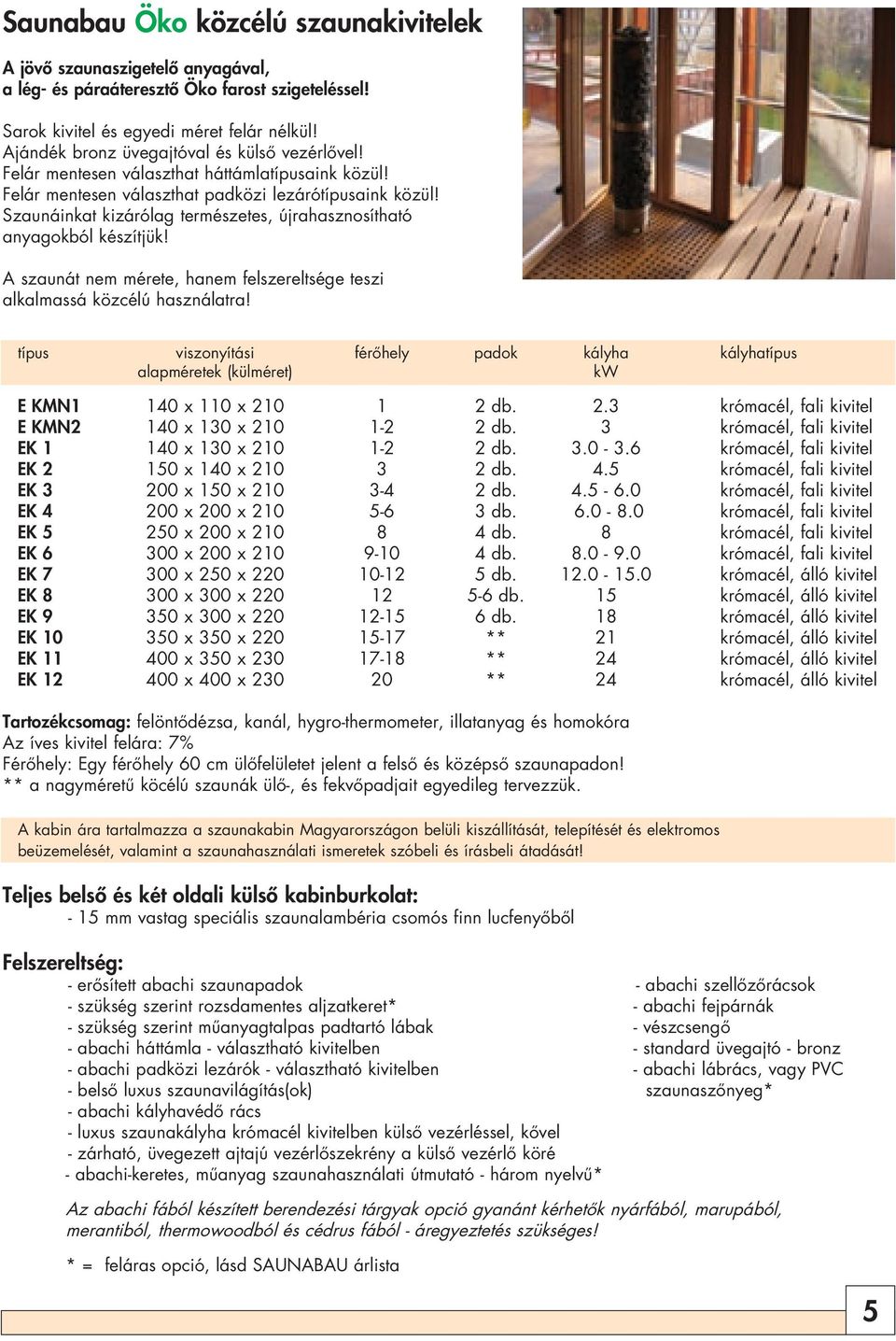 Saunabau Öko közcélú szaunakivitelek

A jövő szaunaszigetelő anyagával, a lég- és páraáteresztő Öko farost szigeteléssel!

Sarok kivitel és egyedi méret felár nélkül!
Ajándék bronz üvegajtóval és külső vezérlővel!
Felár mentesen választhat háttámlatípusaink közül!
Felár mentesen választhat padközi lezárótípusaink közül!
Szaunáinkat kizárólag természetes, újrahasznosítható anyagokból készítjük!

A szaunát nem mérete, hanem felszereltsége teszi alkalmassá közcélú használatra!

| típus | viszonyítási alapméretek (külméret) | férőhely | padok | kályha kW | kályhatípus |
|---|---|---|---|---|---|
| E KMN1 | 140 x 110 x 210 | 1 | 2 db. | 2.3 | krómacél, fali kivitel |
| E KMN2 | 140 x 130 x 210 | 1-2 | 2 db. | 3 | krómacél, fali kivitel |
| EK 1 | 140 x 130 x 210 | 1-2 | 2 db. | 3.0 - 3.6 | krómacél, fali kivitel |
| EK 2 | 150 x 140 x 210 | 3 | 2 db. | 4.5 | krómacél, fali kivitel |
| EK 3 | 200 x 150 x 210 | 3-4 | 2 db. | 4.5 - 6.0 | krómacél, fali kivitel |
| EK 4 | 200 x 200 x 210 | 5-6 | 3 db. | 6.0 - 8.0 | krómacél, fali kivitel |
| EK 5 | 250 x 200 x 210 | 8 | 4 db. | 8 | krómacél, fali kivitel |
| EK 6 | 300 x 200 x 210 | 9-10 | 4 db. | 8.0 - 9.0 | krómacél, fali kivitel |
| EK 7 | 300 x 250 x 220 | 10-12 | 5 db. | 12.0 - 15.0 | krómacél, álló kivitel |
| EK 8 | 300 x 300 x 220 | 12 | 5-6 db. | 15 | krómacél, álló kivitel |
| EK 9 | 350 x 300 x 220 | 12-15 | 6 db. | 18 | krómacél, álló kivitel |
| EK 10 | 350 x 350 x 220 | 15-17 | ** | 21 | krómacél, álló kivitel |
| EK 11 | 400 x 350 x 230 | 17-18 | ** | 24 | krómacél, álló kivitel |
| EK 12 | 400 x 400 x 230 | 20 | ** | 24 | krómacél, álló kivitel |

Tartozékcsomag: felöntődézsa, kanál, hygro-thermometer, illatanyag és homokóra
Az íves kivitel felára: 7%
Férőhely: Egy férőhely 60 cm ülőfelületet jelent a felső és középső szaunapadon!
** a nagyméretű köcélú szaunák ülő-, és fekvőpadjait egyedileg tervezzük.

A kabin ára tartalmazza a szaunakabin Magyarországon belüli kiszállítását, telepítését és elektromos beüzemelését, valamint a szaunahasználati ismeretek szóbeli és írásbeli átadását!

Teljes belső és két oldali külső kabinburkolat:
- 15 mm vastag speciális szaunalambéria csomós finn lucfenyőből

Felszereltség:
- erősített abachi szaunapadok
- szükség szerint rozsdamentes aljzatkeret*
- szükség szerint műanyagtalpas padtartó lábak
- abachi háttámla - választható kivitelben
- abachi padközi lezárók - választható kivitelben
- belső luxus szaunavilágítás(ok)
- abachi kályhavédő rács
- luxus szaunakályha krómacél kivitelben külső vezérléssel, kővel
- zárható, üvegezett ajtajú vezérlőszekrény a külső vezérlő köré
- abachi-keretes, műanyag szaunahasználati útmutató - három nyelvű*

- abachi szellőzőrácsok
- abachi fejpárnák
- vészcsengő
- standard üvegajtó - bronz
- abachi lábrács, vagy PVC szaunaszőnyeg*

Az abachi fából készített berendezési tárgyak opció gyanánt kérhetők nyárfából, marupából, merantiból, thermowoodból és cédrus fából - áregyeztetés szükséges!

* = feláras opció, lásd SAUNABAU árlista

5